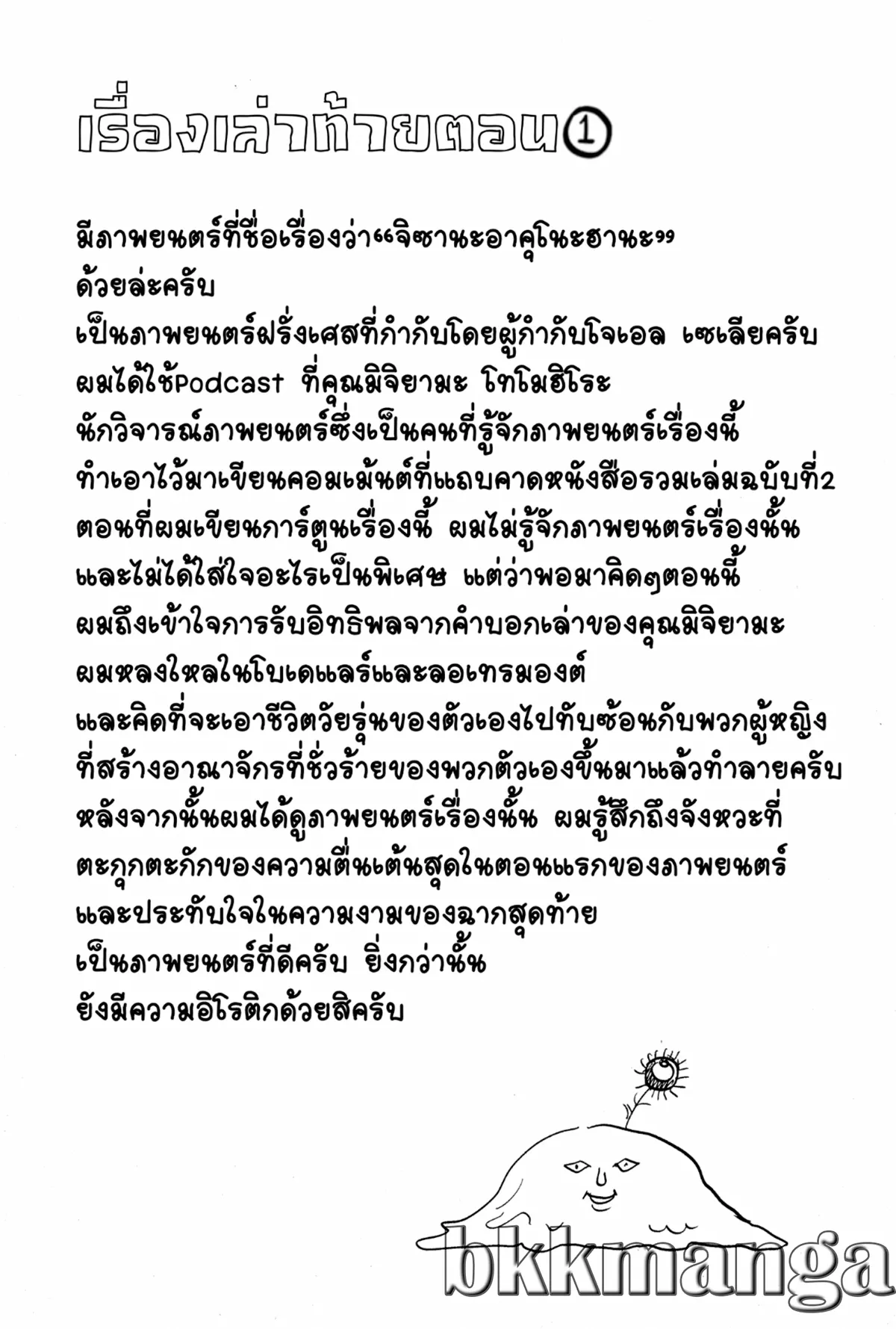 เรื่องเล่าท้ายตอน①

มีภาพยนตร์ที่ชื่อเรื่องว่า“จิซานะอาคุโนะฮานะ”
ด้วยล่ะครับ
เป็นภาพยนตร์ฝรั่งเศสที่กำกับโดยผู้กำกับโจเอล เซเลียครับ
ผมได้ใช้Podcast ที่คุณมิจิยามะ โทโมฮิโระ
นักวิจารณ์ภาพยนตร์ซึ่งเป็นคนที่รู้จักภาพยนตร์เรื่องนี้
ทำเอาไว้มาเขียนคอมเม้นต์ที่แถบคาดหนังสือรวมเล่มฉบับที่2
ตอนที่ผมเขียนการ์ตูนเรื่องนี้ ผมไม่รู้จักภาพยนตร์เรื่องนั้น
และไม่ได้ใส่ใจอะไรเป็นพิเศษ แต่ว่าพอมาคิดๆตอนนี้
ผมถึงเข้าใจการรับอิทธิพลจากคำบอกเล่าของคุณมิจิยามะ
ผมหลงใหลในโบเดแลร์และลอเทรมองต์
และคิดที่จะเอาชีวิตวัยรุ่นของตัวเองไปทับซ้อนกับพวกผู้หญิง
ที่สร้างอาณาจักรที่ชั่วร้ายของพวกตัวเองขึ้นมาแล้วทำลายครับ
หลังจากนั้นผมได้ดูภาพยนตร์เรื่องนั้น ผมรู้สึกถึงจังหวะที่
ตะกุกตะกักของความตื่นเต้นสุดในตอนแรกของภาพยนตร์
และประทับใจในความงามของฉากสุดท้าย
เป็นภาพยนตร์ที่ดีครับ ยิ่งกว่านั้น
ยังมีความอิโรติกด้วยสิครับ

bkkmanga